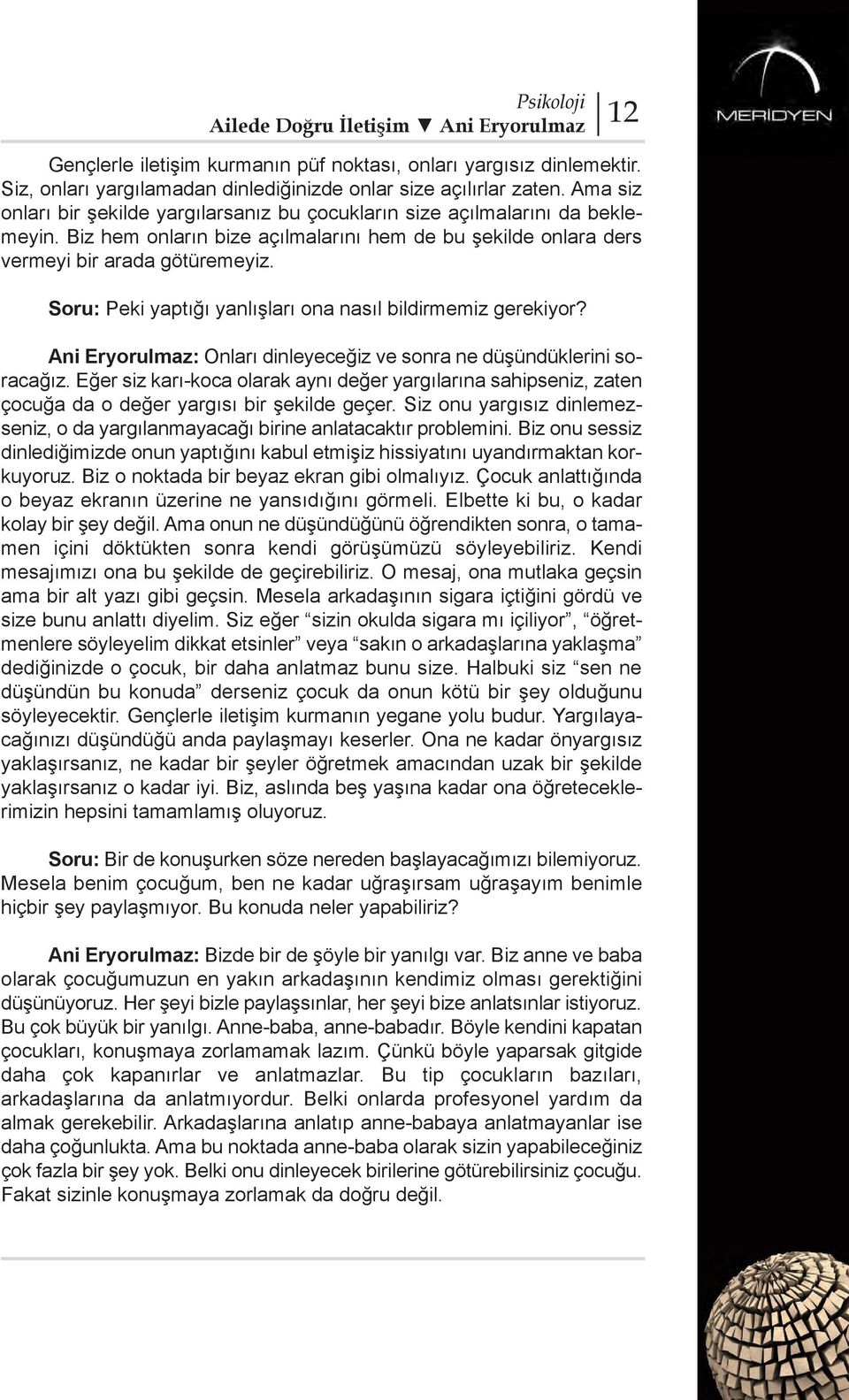 Psikoloji
Ailede Doğru İletişim ▼ Ani Eryorulmaz 12

MERİDYEN

Gençlerle iletişim kurmanın püf noktası, onları yargısız dinlemektir. Siz, onları yargılamadan dinlediğinizde onlar size açılırlar zaten. Ama siz onları bir şekilde yargılarsanız bu çocukların size açılmalarını da beklemeyin. Biz hem onların bize açılmalarını hem de bu şekilde onlara ders vermeyi bir arada götüremeyiz.

Soru: Peki yaptığı yanlışları ona nasıl bildirmemiz gerekiyor?

Ani Eryorulmaz: Onları dinleyeceğiz ve sonra ne düşündüklerini soracağız. Eğer siz karı-koca olarak aynı değer yargılarına sahipseniz, zaten çocuğa da o değer yargısı bir şekilde geçer. Siz onu yargısız dinlemezseniz, o da yargılanmayacağı birine anlatacaktır problemini. Biz onu sessiz dinlediğimizde onun yaptığını kabul etmişiz hissiyatını uyandırmaktan korkuyoruz. Biz o noktada bir beyaz ekran gibi olmalıyız. Çocuk anlattığında o beyaz ekranın üzerine ne yansıdığını görmeli. Elbette ki bu, o kadar kolay bir şey değil. Ama onun ne düşündüğünü öğrendikten sonra, o tamamen içini döktükten sonra kendi görüşümüzü söyleyebiliriz. Kendi mesajımızı ona bu şekilde de geçirebiliriz. O mesaj, ona mutlaka geçsin ama bir alt yazı gibi geçsin. Mesela arkadaşının sigara içtiğini gördü ve size bunu anlattı diyelim. Siz eğer “sizin okulda sigara mı içiliyor”, “öğretmenlere söyleyelim dikkat etsinler” veya “sakın o arkadaşlarına yaklaşma” dediğinizde o çocuk, bir daha anlatmaz bunu size. Halbuki siz “sen ne düşündün bu konuda” derseniz çocuk da onun kötü bir şey olduğunu söyleyecektir. Gençlerle iletişim kurmanın yegane yolu budur. Yargılayacağınızı düşündüğü anda paylaşmayı keserler. Ona ne kadar önyargısız yaklaşırsanız, ne kadar bir şeyler öğretmek amacından uzak bir şekilde yaklaşırsanız o kadar iyi. Biz, aslında beş yaşına kadar ona öğreteceklerimizin hepsini tamamlamış oluyoruz.

Soru: Bir de konuşurken söze nereden başlayacağımızı bilemiyoruz. Mesela benim çocuğum, ben ne kadar uğraşırsam uğraşayım benimle hiçbir şey paylaşmıyor. Bu konuda neler yapabiliriz?

Ani Eryorulmaz: Bizde bir de şöyle bir yanılgı var. Biz anne ve baba olarak çocuğumuzun en yakın arkadaşının kendimiz olması gerektiğini düşünüyoruz. Her şeyi bizle paylaşsınlar, her şeyi bize anlatsınlar istiyoruz. Bu çok büyük bir yanılgı. Anne-baba, anne-babadır. Böyle kendini kapatan çocukları, konuşmaya zorlamamak lazım. Çünkü böyle yaparsak gitgide daha çok kapanırlar ve anlatmazlar. Bu tip çocukların bazıları, arkadaşlarına da anlatmıyordur. Belki onlarda profesyonel yardım da almak gerekebilir. Arkadaşlarına anlatıp anne-babaya anlatmayanlar ise daha çoğunlukta. Ama bu noktada anne-baba olarak sizin yapabileceğiniz çok fazla bir şey yok. Belki onu dinleyecek birilerine götürebilirsiniz çocuğu. Fakat sizinle konuşmaya zorlamak da doğru değil.